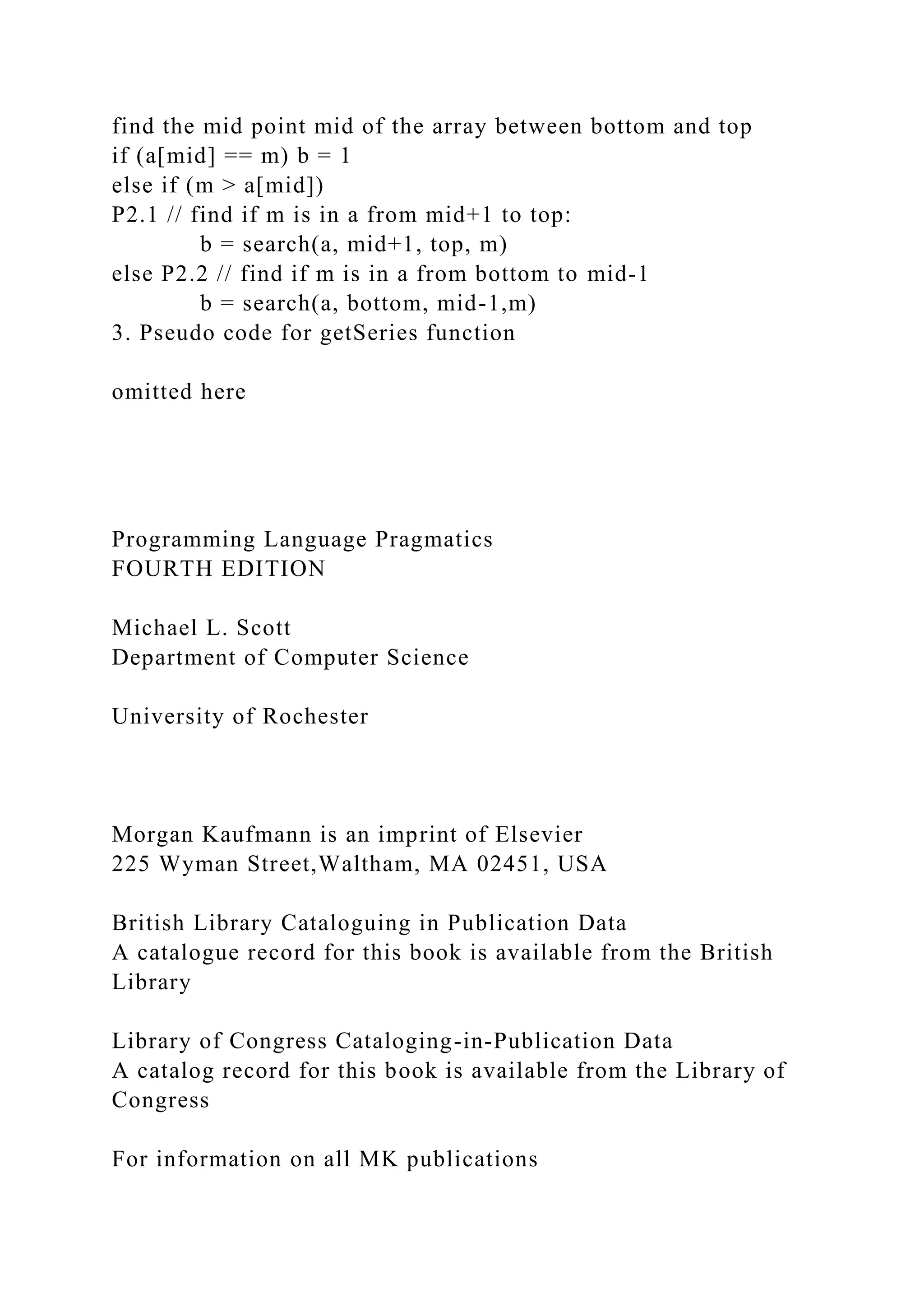 find the mid point mid of the array between bottom and top
if (a[mid] == m) b = 1
else if (m > a[mid])
P2.1 // find if m is in a from mid+1 to top:
b = search(a, mid+1, top, m)
else P2.2 // find if m is in a from bottom to mid-1
b = search(a, bottom, mid-1,m)
3. Pseudo code for getSeries function

omitted here

Programming Language Pragmatics
FOURTH EDITION

Michael L. Scott
Department of Computer Science

University of Rochester

Morgan Kaufmann is an imprint of Elsevier
225 Wyman Street,Waltham, MA 02451, USA

British Library Cataloguing in Publication Data
A catalogue record for this book is available from the British Library

Library of Congress Cataloging-in-Publication Data
A catalog record for this book is available from the Library of Congress

For information on all MK publications